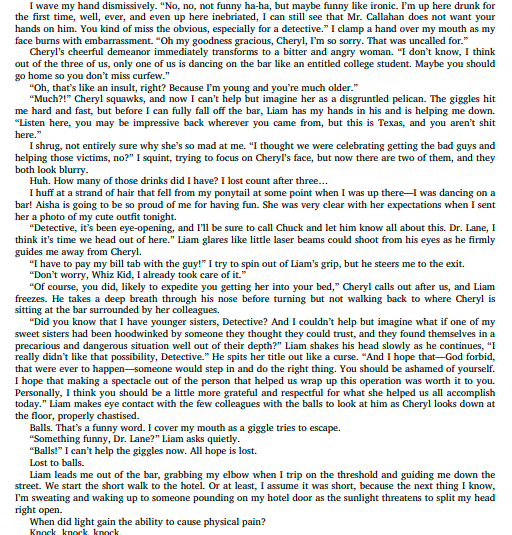 I wave my hand dismissively. “No, no, not funny ha-ha, but maybe funny like ironic. I’m up here drunk for the first time, well, ever, and even up here inebriated, I can still see that Mr. Callahan does not want your hands on him. You kind of miss the obvious, especially for a detective.” I clamp a hand over my mouth as my face burns with embarrassment. “Oh my goodness gracious, Cheryl, I’m so sorry. That was uncalled for.”

Cheryl’s cheerful demeanor immediately transforms to a bitter and angry woman. “I don’t know, I think out of the three of us, only one of us is dancing on the bar like an entitled college student. Maybe you should go home so you don’t miss curfew.”

“Oh, that’s like an insult, right? Because I’m young and you’re much older.”

“Much?!” Cheryl squawks, and now I can’t help but imagine her as a disgruntled pelican. The giggles hit me hard and fast, but before I can fully fall off the bar, Liam has my hands in his and is helping me down. “Listen here, you may be impressive back wherever you came from, but this is Texas, and you aren’t shit here.”

I shrug, not entirely sure why she’s so mad at me. “I thought we were celebrating getting the bad guys and helping those victims, no?” I squint, trying to focus on Cheryl’s face, but now there are two of them, and they both look blurry.

Huh. How many of those drinks did I have? I lost count after three…

I huff at a strand of hair that fell from my ponytail at some point when I was up there—I was dancing on a bar! Aisha is going to be so proud of me for having fun. She was very clear with her expectations when I sent her a photo of my cute outfit tonight.

“Detective, it’s been eye-opening, and I’ll be sure to call Chuck and let him know all about this. Dr. Lane, I think it’s time we head out of here.” Liam glares like little laser beams could shoot from his eyes as he firmly guides me away from Cheryl.

“I have to pay my bill tab with the guy!” I try to spin out of Liam’s grip, but he steers me to the exit.

“Don’t worry, Whiz Kid, I already took care of it.”

“Of course, you did, likely to expedite you getting her into your bed,” Cheryl calls out after us, and Liam freezes. He takes a deep breath through his nose before turning but not walking back to where Cheryl is sitting at the bar surrounded by her colleagues.

“Did you know that I have younger sisters, Detective? And I couldn’t help but imagine what if one of my sweet sisters had been hoodwinked by someone they thought they could trust, and they found themselves in a precarious and dangerous situation well out of their depth?” Liam shakes his head slowly as he continues, “I really didn’t like that possibility, Detective.” He spits her title out like a curse. “And I hope that—God forbid, that were ever to happen—someone would step in and do the right thing. You should be ashamed of yourself. I hope that making a spectacle out of the person that helped us wrap up this operation was worth it to you. Personally, I think you should be a little more grateful and respectful for what she helped us all accomplish today.” Liam makes eye contact with the few colleagues with the balls to look at him as Cheryl looks down at the floor, properly chastised.

Balls. That’s a funny word. I cover my mouth as a giggle tries to escape.

“Something funny, Dr. Lane?” Liam asks quietly.

“Balls!” I can’t help the giggles now. All hope is lost.

Lost to balls.

Liam leads me out of the bar, grabbing my elbow when I trip on the threshold and guiding me down the street. We start the short walk to the hotel. Or at least, I assume it was short, because the next thing I know, I’m sweating and waking up to someone pounding on my hotel door as the sunlight threatens to split my head right open.

When did light gain the ability to cause physical pain?

Knock, knock, knock.